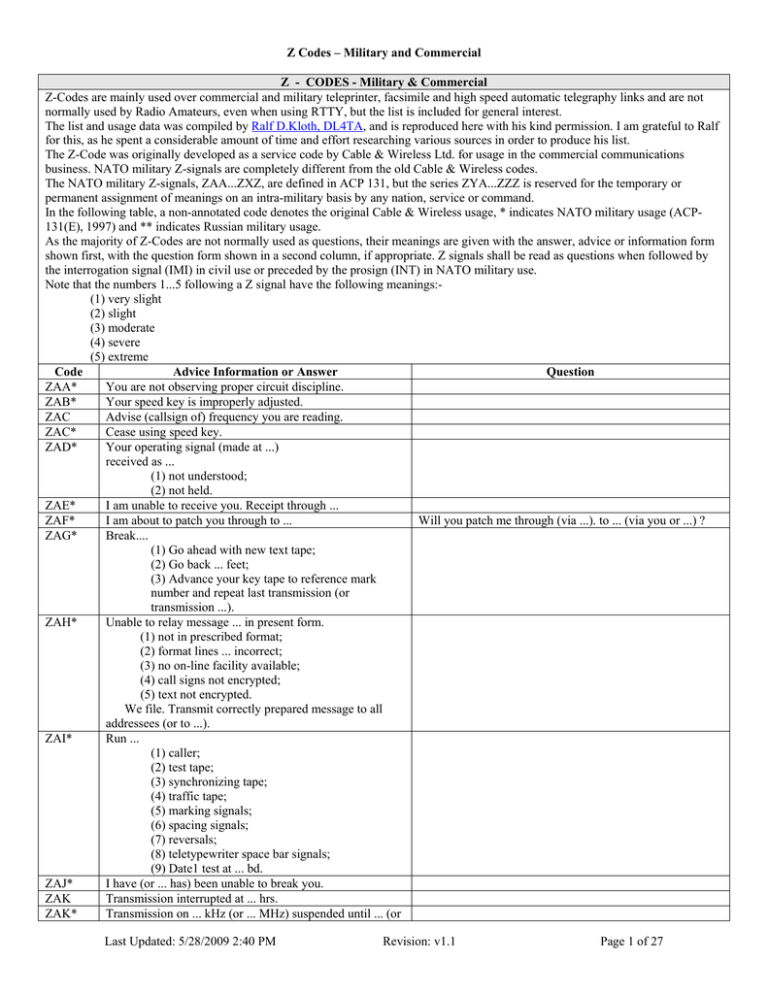 Z Codes – Military and Commercial

Z - CODES - Military & Commercial

Z-Codes are mainly used over commercial and military teleprinter, facsimile and high speed automatic telegraphy links and are not normally used by Radio Amateurs, even when using RTTY, but the list is included for general interest.
The list and usage data was compiled by Ralf D.Kloth, DL4TA, and is reproduced here with his kind permission. I am grateful to Ralf for this, as he spent a considerable amount of time and effort researching various sources in order to produce his list.
The Z-Code was originally developed as a service code by Cable & Wireless Ltd. for usage in the commercial communications business. NATO military Z-signals are completely different from the old Cable & Wireless codes.
The NATO military Z-signals, ZAA...ZXZ, are defined in ACP 131, but the series ZYA...ZZZ is reserved for the temporary or permanent assignment of meanings on an intra-military basis by any nation, service or command.
In the following table, a non-annotated code denotes the original Cable & Wireless usage, * indicates NATO military usage (ACP-131(E), 1997) and ** indicates Russian military usage.
As the majority of Z-Codes are not normally used as questions, their meanings are given with the answer, advice or information form shown first, with the question form shown in a second column, if appropriate. Z signals shall be read as questions when followed by the interrogation signal (IMI) in civil use or preceded by the prosign (INT) in NATO military use.
Note that the numbers 1...5 following a Z signal have the following meanings:-
(1) very slight
(2) slight
(3) moderate
(4) severe
(5) extreme

| Code | Advice Information or Answer | Question |
|---|---|---|
| ZAA* | You are not observing proper circuit discipline. | |
| ZAB* | Your speed key is improperly adjusted. | |
| ZAC | Advise (callsign of) frequency you are reading. | |
| ZAC* | Cease using speed key. | |
| ZAD* | Your operating signal (made at ...) received as ... (1) not understood; (2) not held. | |
| ZAE* | I am unable to receive you. Receipt through ... | |
| ZAF* | I am about to patch you through to ... | Will you patch me through (via ...). to ... (via you or ...) ? |
| ZAG* | Break.... (1) Go ahead with new text tape; (2) Go back ... feet; (3) Advance your key tape to reference mark number and repeat last transmission (or transmission ...). | |
| ZAH* | Unable to relay message ... in present form. (1) not in prescribed format; (2) format lines ... incorrect; (3) no on-line facility available; (4) call signs not encrypted; (5) text not encrypted. We file. Transmit correctly prepared message to all addressees (or to ...). | |
| ZAI* | Run ... (1) caller; (2) test tape; (3) synchronizing tape; (4) traffic tape; (5) marking signals; (6) spacing signals; (7) reversals; (8) teletypewriter space bar signals; (9) Date1 test at ... bd. | |
| ZAJ* | I have (or ... has) been unable to break you. | |
| ZAK | Transmission interrupted at ... hrs. | |
| ZAK* | Transmission on ... kHz (or ... MHz) suspended until ... (or | |

Last Updated: 5/28/2009 2:40 PM Revision: v1.1 Page 1 of 27